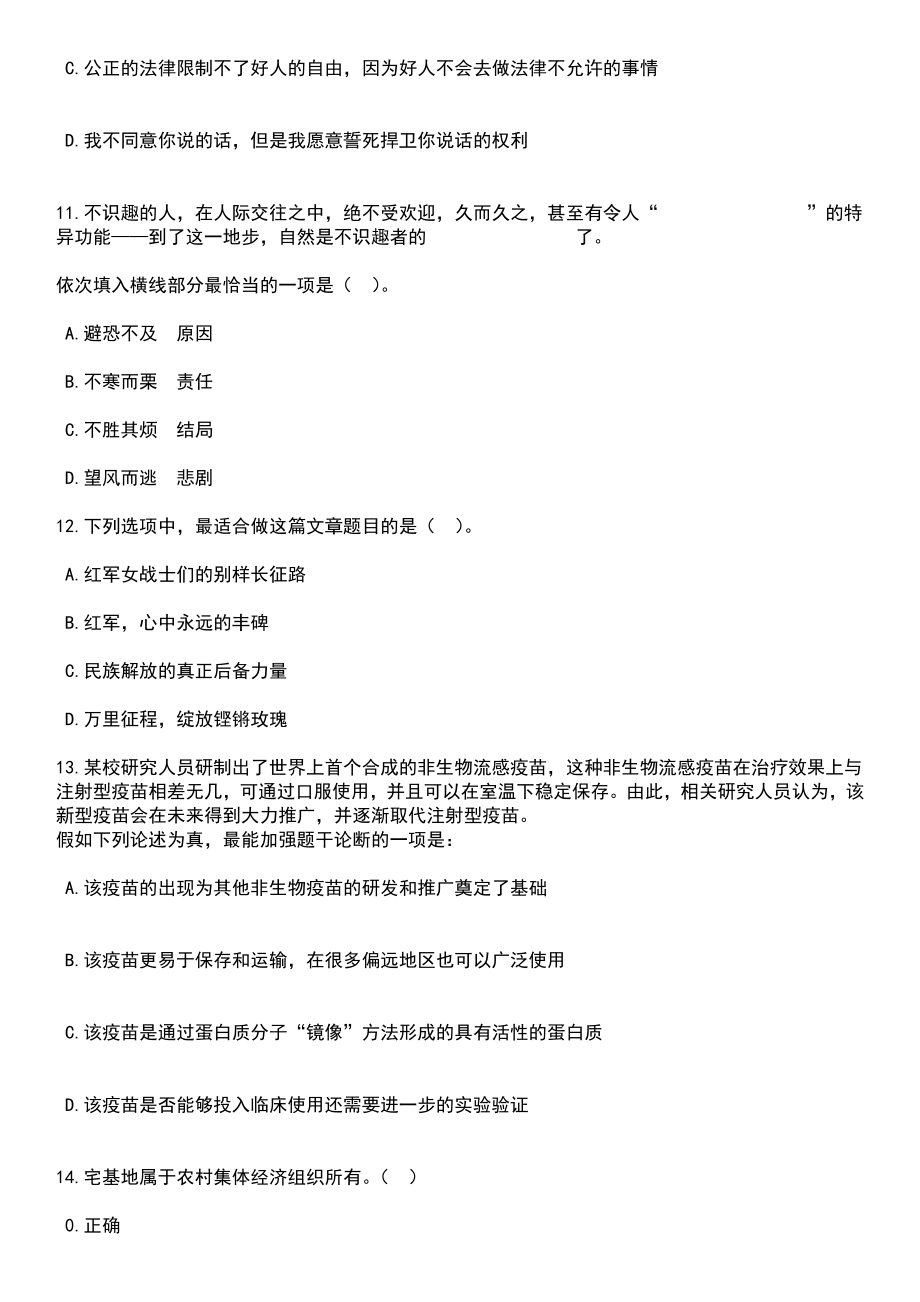 C.公正的法律限制不了好人的自由，因为好人不会去做法律不允许的事情

D.我不同意你说的话，但是我愿意誓死捍卫你说话的权利

11.不识趣的人，在人际交往之中，绝不受欢迎，久而久之，甚至有令人“　　　　　　”的特异功能——到了这一地步，自然是不识趣者的　　　　　　了。

依次填入横线部分最恰当的一项是（　）。

A.避恐不及　原因

B.不寒而栗　责任

C.不胜其烦　结局

D.望风而逃　悲剧

12.下列选项中，最适合做这篇文章题目的是（　）。

A.红军女战士们的别样长征路

B.红军，心中永远的丰碑

C.民族解放的真正后备力量

D.万里征程，绽放铿锵玫瑰

13.某校研究人员研制出了世界上首个合成的非生物流感疫苗，这种非生物流感疫苗在治疗效果上与注射型疫苗相差无几，可通过口服使用，并且可以在室温下稳定保存。由此，相关研究人员认为，该新型疫苗会在未来得到大力推广，并逐渐取代注射型疫苗。
假如下列论述为真，最能加强题干论断的一项是：

A.该疫苗的出现为其他非生物疫苗的研发和推广奠定了基础

B.该疫苗更易于保存和运输，在很多偏远地区也可以广泛使用

C.该疫苗是通过蛋白质分子“镜像”方法形成的具有活性的蛋白质

D.该疫苗是否能够投入临床使用还需要进一步的实验验证

14.宅基地属于农村集体经济组织所有。（　）

O.正确